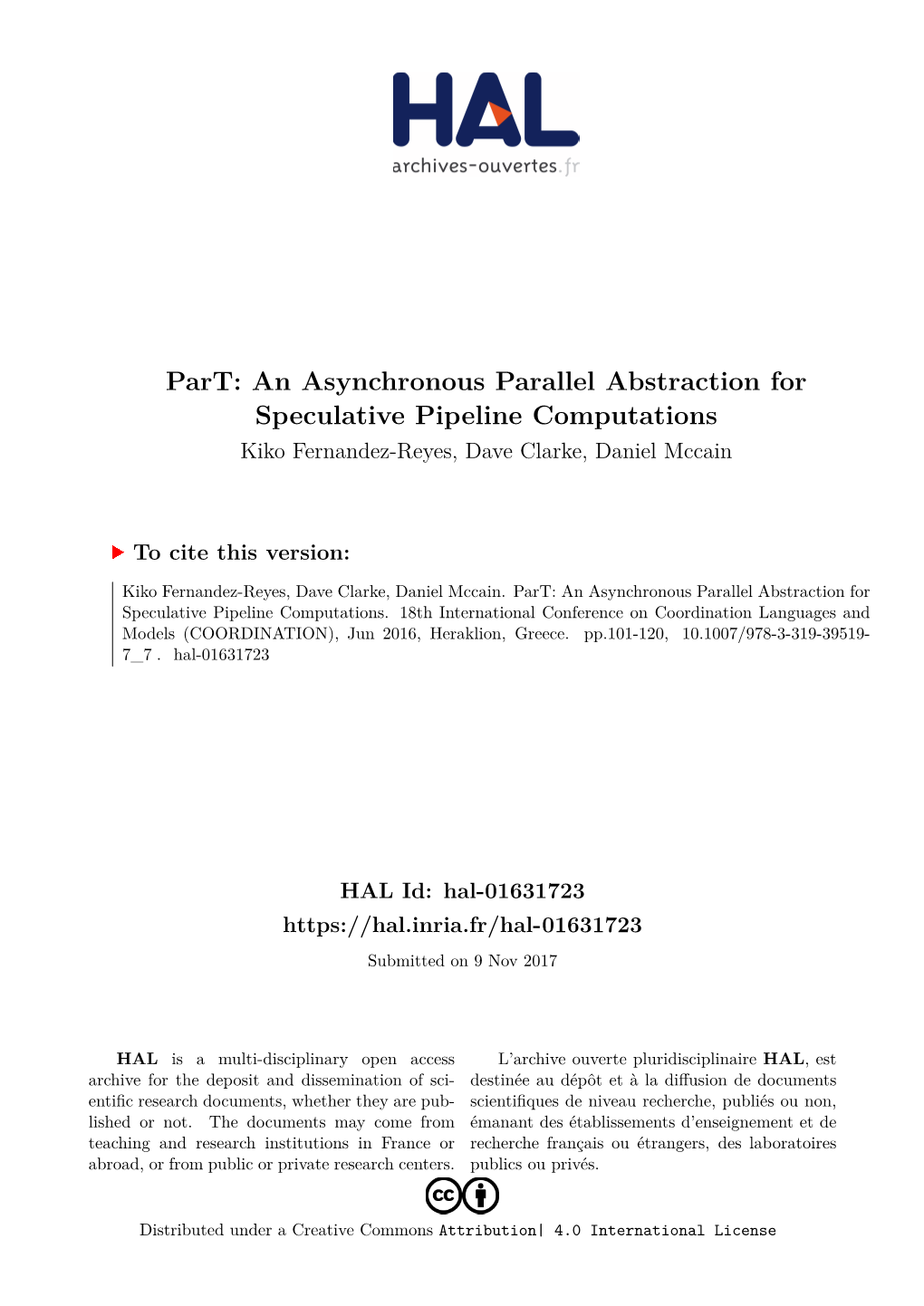 HAL
archives-ouvertes.fr

ParT: An Asynchronous Parallel Abstraction for Speculative Pipeline Computations
Kiko Fernandez-Reyes, Dave Clarke, Daniel Mccain

To cite this version:

Kiko Fernandez-Reyes, Dave Clarke, Daniel Mccain. ParT: An Asynchronous Parallel Abstraction for Speculative Pipeline Computations. 18th International Conference on Coordination Languages and Models (COORDINATION), Jun 2016, Heraklion, Greece. pp.101-120, 10.1007/978-3-319-39519-7_7 . hal-01631723

HAL Id: hal-01631723
https://hal.inria.fr/hal-01631723
Submitted on 9 Nov 2017

HAL is a multi-disciplinary open access archive for the deposit and dissemination of scientific research documents, whether they are published or not. The documents may come from teaching and research institutions in France or abroad, or from public or private research centers.

L'archive ouverte pluridisciplinaire HAL, est destinée au dépôt et à la diffusion de documents scientifiques de niveau recherche, publiés ou non, émanant des établissements d'enseignement et de recherche français ou étrangers, des laboratoires publics ou privés.

Distributed under a Creative Commons Attribution| 4.0 International License